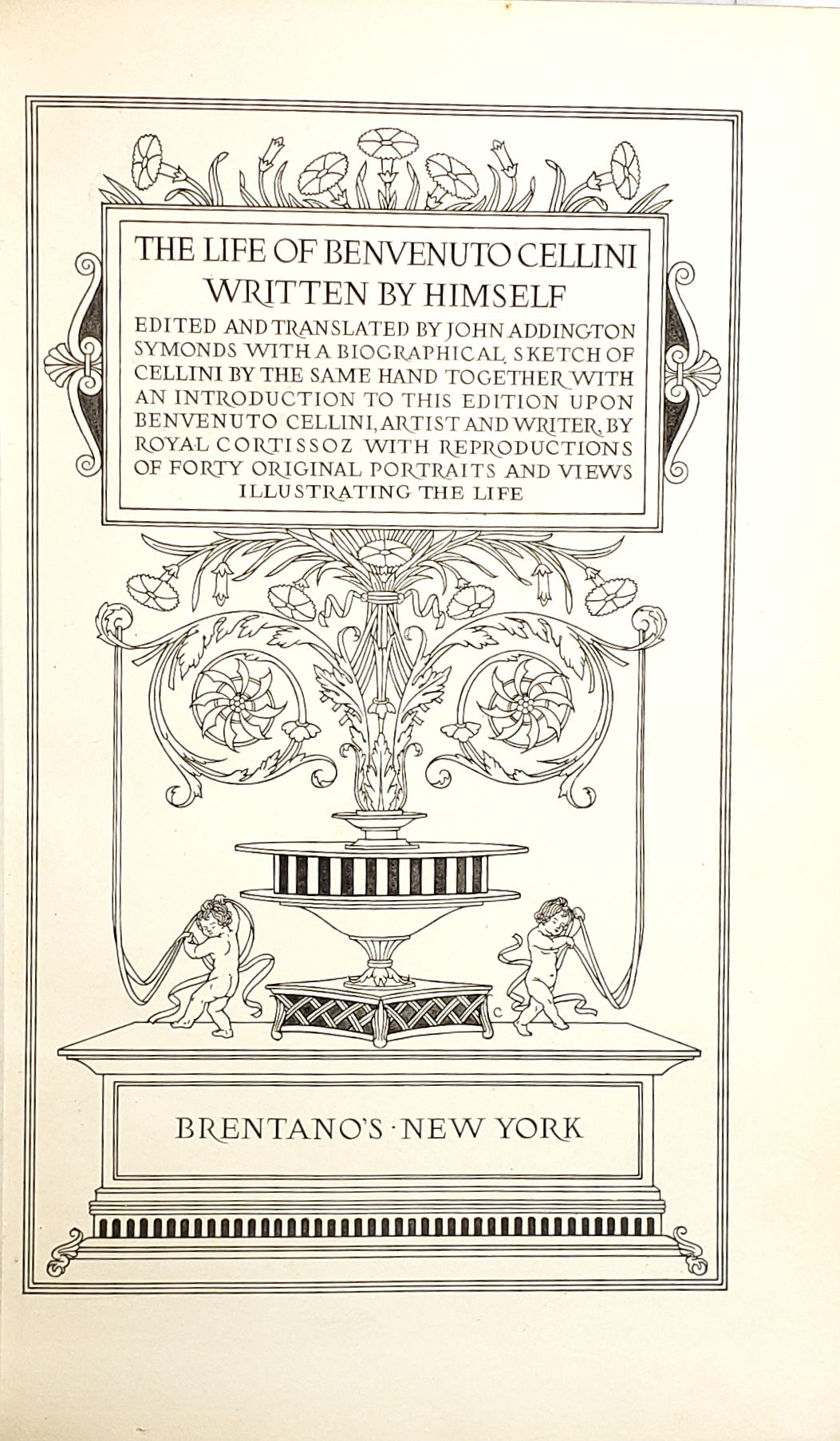 THE LIFE OF BENVENUTO CELLINI
WRITTEN BY HIMSELF

EDITED AND TRANSLATED BY JOHN ADDINGTON SYMONDS WITH A BIOGRAPHICAL SKETCH OF CELLINI BY THE SAME HAND TOGETHER WITH AN INTRODUCTION TO THIS EDITION UPON BENVENUTO CELLINI, ARTIST AND WRITER, BY ROYAL CORTISSOZ WITH REPRODUCTIONS OF FORTY ORIGINAL PORTRAITS AND VIEWS ILLUSTRATING THE LIFE

BRENTANO'S · NEW YORK